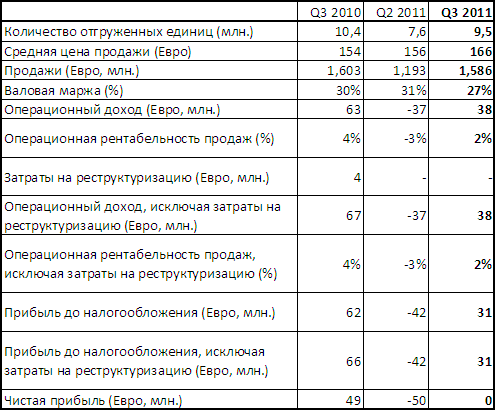 |  | Q3 2010 | Q2 2011 | Q3 2011 |
|---|---|---|---|
| Количество отгруженных единиц (млн.) | 10,4 | 7,6 | 9,5 |
| Средняя цена продажи (Евро) | 154 | 156 | 166 |
| Продажи (Евро, млн.) | 1,603 | 1,193 | 1,586 |
| Валовая маржа (%) | 30% | 31% | 27% |
| Операционный доход (Евро, млн.) | 63 | -37 | 38 |
| Операционная рентабельность продаж (%) | 4% | -3% | 2% |
| Затраты на реструктуризацию (Евро, млн.) | 4 | - | - |
| Операционный доход, исключая затраты на реструктуризацию (Евро, млн.) | 67 | -37 | 38 |
| Операционная рентабельность продаж, исключая затраты на реструктуризацию (%) | 4% | -3% | 2% |
| Прибыль до налогообложения (Евро, млн.) | 62 | -42 | 31 |
| Прибыль до налогообложения, исключая затраты на реструктуризацию (Евро, млн.) | 66 | -42 | 31 |
| Чистая прибыль (Евро, млн.) | 49 | -50 | 0 |